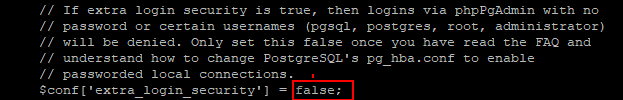 // If extra login security is true, then logins via phpPgAdmin with no
// password or certain usernames (pgsql, postgres, root, administrator)
// will be denied. Only set this false once you have read the FAQ and
// understand how to change PostgreSQL's pg_hba.conf to enable
// passworded local connections.
$conf['extra_login_security'] = false;